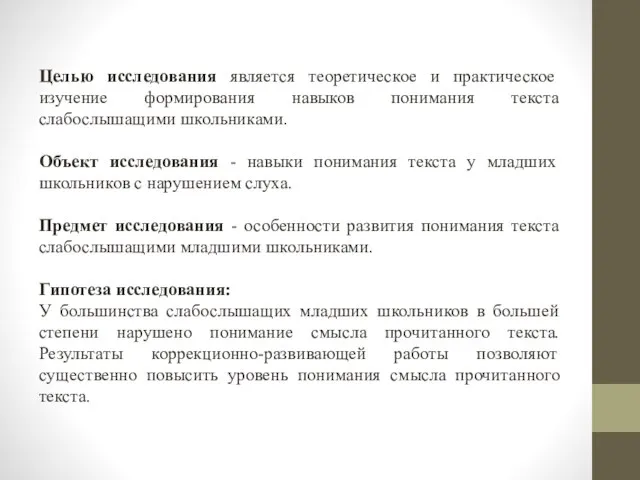 Целью исследования является теоретическое и практическое изучение формирования навыков понимания текста слабослышащими школьниками.

Объект исследования - навыки понимания текста у младших школьников с нарушением слуха.

Предмет исследования - особенности развития понимания текста слабослышащими младшими школьниками.

Гипотеза исследования:
У большинства слабослышащих младших школьников в большей степени нарушено понимание смысла прочитанного текста. Результаты коррекционно-развивающей работы позволяют существенно повысить уровень понимания смысла прочитанного текста.